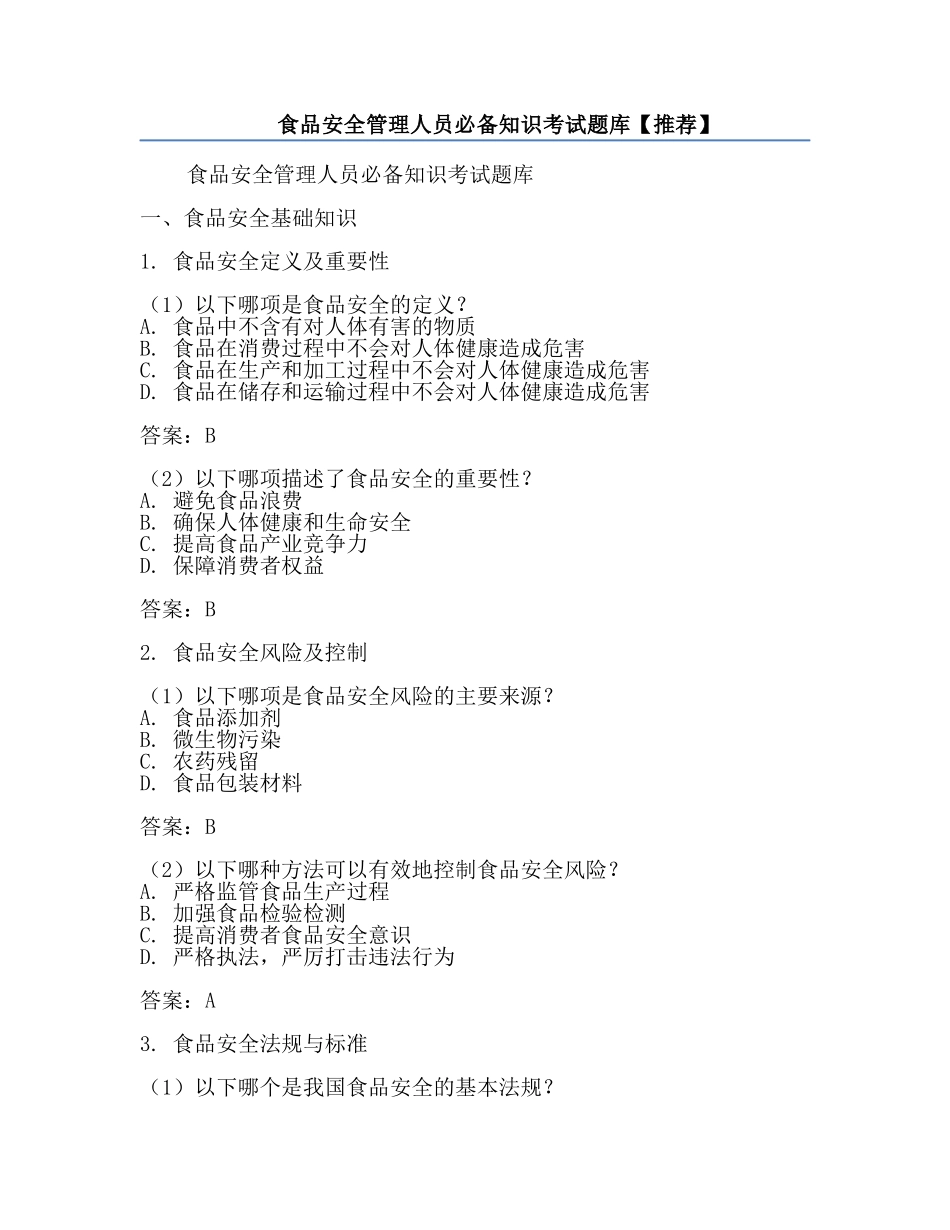 食品安全管理人员必备知识考试题库【推荐】

食品安全管理人员必备知识考试题库

一、食品安全基础知识

1. 食品安全定义及重要性

（1）以下哪项是食品安全的定义？
A. 食品中不含有对人体有害的物质
B. 食品在消费过程中不会对人体健康造成危害
C. 食品在生产和加工过程中不会对人体健康造成危害
D. 食品在储存和运输过程中不会对人体健康造成危害

答案：B

（2）以下哪项描述了食品安全的重要性？
A. 避免食品浪费
B. 确保人体健康和生命安全
C. 提高食品产业竞争力
D. 保障消费者权益

答案：B

2. 食品安全风险及控制

（1）以下哪项是食品安全风险的主要来源？
A. 食品添加剂
B. 微生物污染
C. 农药残留
D. 食品包装材料

答案：B

（2）以下哪种方法可以有效地控制食品安全风险？
A. 严格监管食品生产过程
B. 加强食品检验检测
C. 提高消费者食品安全意识
D. 严格执法，严厉打击违法行为

答案：A

3. 食品安全法规与标准

（1）以下哪个是我国食品安全的基本法规？